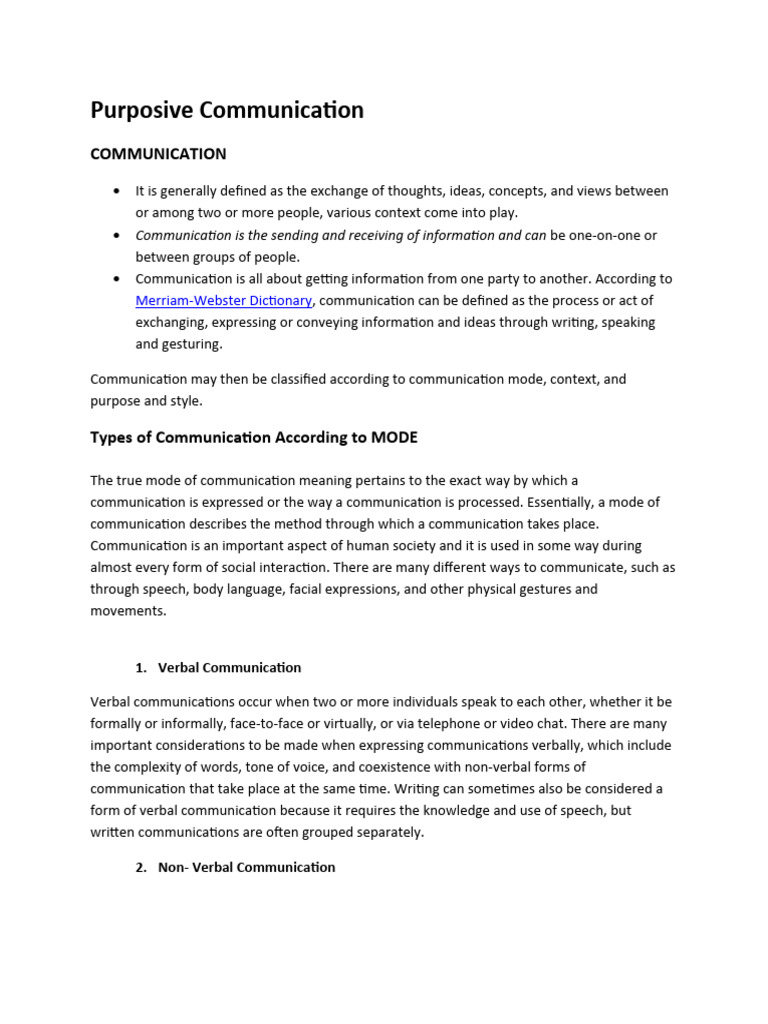 Purposive Communication

COMMUNICATION

• It is generally defined as the exchange of thoughts, ideas, concepts, and views between or among two or more people, various context come into play.
• Communication is the sending and receiving of information and can be one-on-one or between groups of people.
• Communication is all about getting information from one party to another. According to Merriam-Webster Dictionary, communication can be defined as the process or act of exchanging, expressing or conveying information and ideas through writing, speaking and gesturing.

Communication may then be classified according to communication mode, context, and purpose and style.

Types of Communication According to MODE

The true mode of communication meaning pertains to the exact way by which a communication is expressed or the way a communication is processed. Essentially, a mode of communication describes the method through which a communication takes place. Communication is an important aspect of human society and it is used in some way during almost every form of social interaction. There are many different ways to communicate, such as through speech, body language, facial expressions, and other physical gestures and movements.

1. Verbal Communication

Verbal communications occur when two or more individuals speak to each other, whether it be formally or informally, face-to-face or virtually, or via telephone or video chat. There are many important considerations to be made when expressing communications verbally, which include the complexity of words, tone of voice, and coexistence with non-verbal forms of communication that take place at the same time. Writing can sometimes also be considered a form of verbal communication because it requires the knowledge and use of speech, but written communications are often grouped separately.

2. Non- Verbal Communication